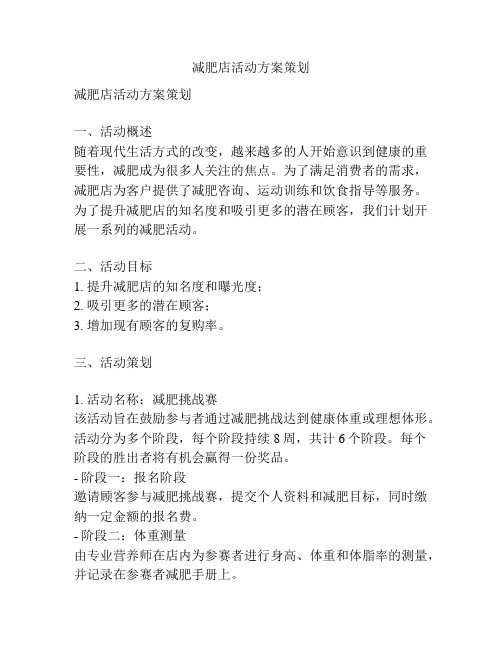 减肥店活动方案策划

减肥店活动方案策划

一、活动概述
随着现代生活方式的改变，越来越多的人开始意识到健康的重要性，减肥成为很多人关注的焦点。为了满足消费者的需求，减肥店为客户提供了减肥咨询、运动训练和饮食指导等服务。为了提升减肥店的知名度和吸引更多的潜在顾客，我们计划开展一系列的减肥活动。

二、活动目标
1. 提升减肥店的知名度和曝光度；
2. 吸引更多的潜在顾客；
3. 增加现有顾客的复购率。

三、活动策划

1. 活动名称：减肥挑战赛
该活动旨在鼓励参与者通过减肥挑战达到健康体重或理想体形。活动分为多个阶段，每个阶段持续 8 周，共计 6 个阶段。每个阶段的胜出者将有机会赢得一份奖品。
- 阶段一：报名阶段
邀请顾客参与减肥挑战赛，提交个人资料和减肥目标，同时缴纳一定金额的报名费。
- 阶段二：体重测量
由专业营养师在店内为参赛者进行身高、体重和体脂率的测量，并记录在参赛者减肥手册上。